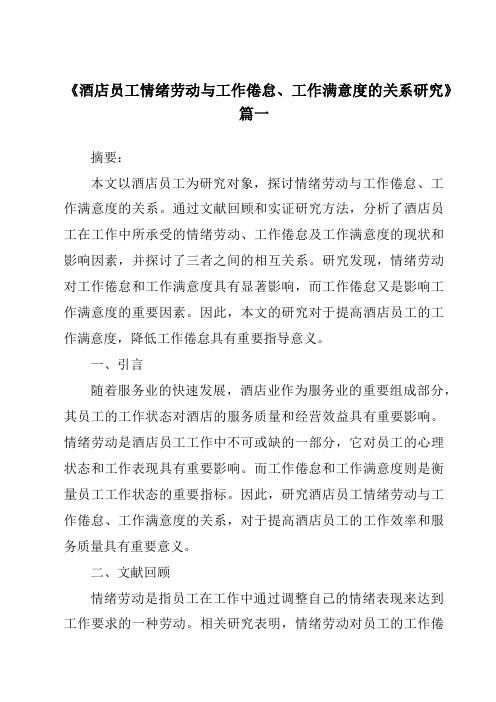 《酒店员工情绪劳动与工作倦怠、工作满意度的关系研究》篇一

摘要：

本文以酒店员工为研究对象，探讨情绪劳动与工作倦怠、工作满意度的关系。通过文献回顾和实证研究方法，分析了酒店员工在工作中所承受的情绪劳动、工作倦怠及工作满意度的现状和影响因素，并探讨了三者之间的相互关系。研究发现，情绪劳动对工作倦怠和工作满意度具有显著影响，而工作倦怠又是影响工作满意度的重要因素。因此，本文的研究对于提高酒店员工的工作满意度，降低工作倦怠具有重要指导意义。

一、引言

随着服务业的快速发展，酒店业作为服务业的重要组成部分，其员工的工作状态对酒店的服务质量和经营效益具有重要影响。情绪劳动是酒店员工工作中不可或缺的一部分，它对员工的心理状态和工作表现具有重要影响。而工作倦怠和工作满意度则是衡量员工工作状态的重要指标。因此，研究酒店员工情绪劳动与工作倦怠、工作满意度的关系，对于提高酒店员工的工作效率和服务质量具有重要意义。

二、文献回顾

情绪劳动是指员工在工作中通过调整自己的情绪表现来达到工作要求的一种劳动。相关研究表明，情绪劳动对员工的工作倦